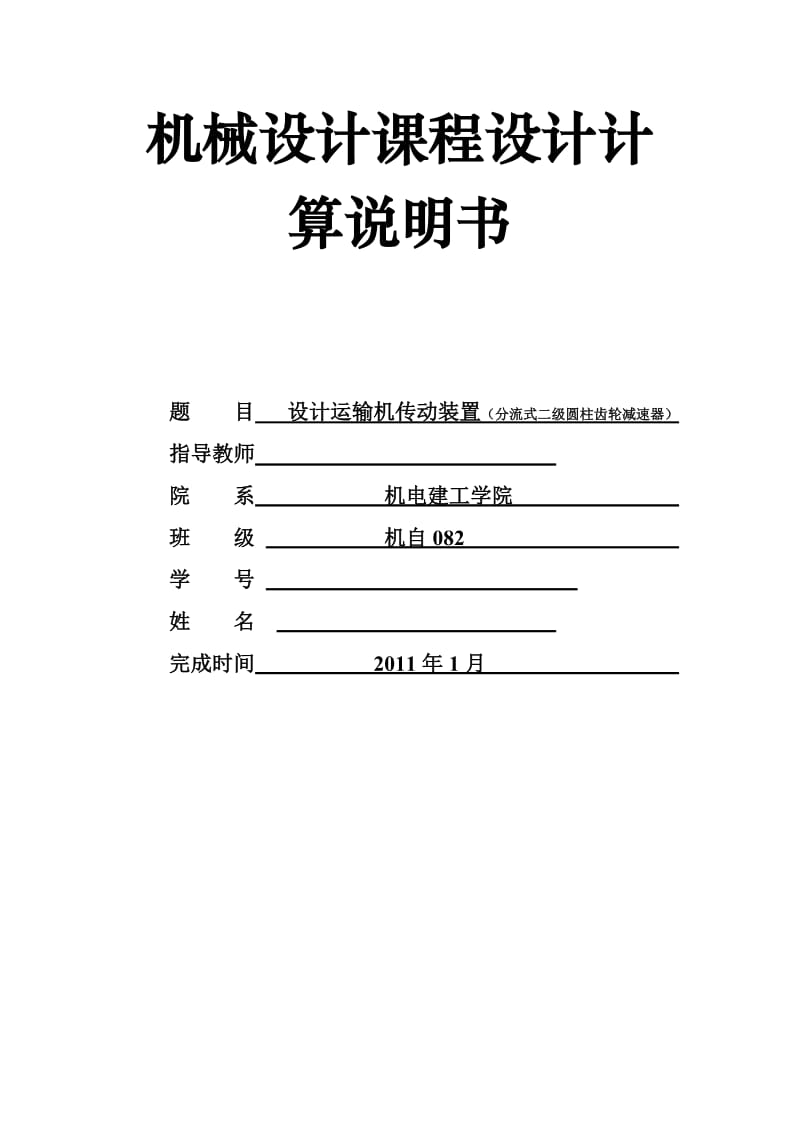 机械设计课程设计计算说明书

题　目　设计运输机传动装置（分流式二级圆柱齿轮减速器）

指导教师

院　系　机电建工学院

班　级　机自 082

学　号

姓　名

完成时间　2011 年 1 月